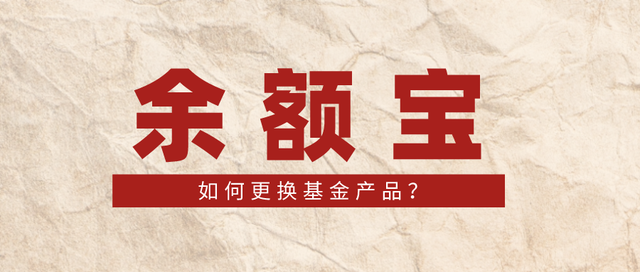 余额宝

如何更换基金产品？